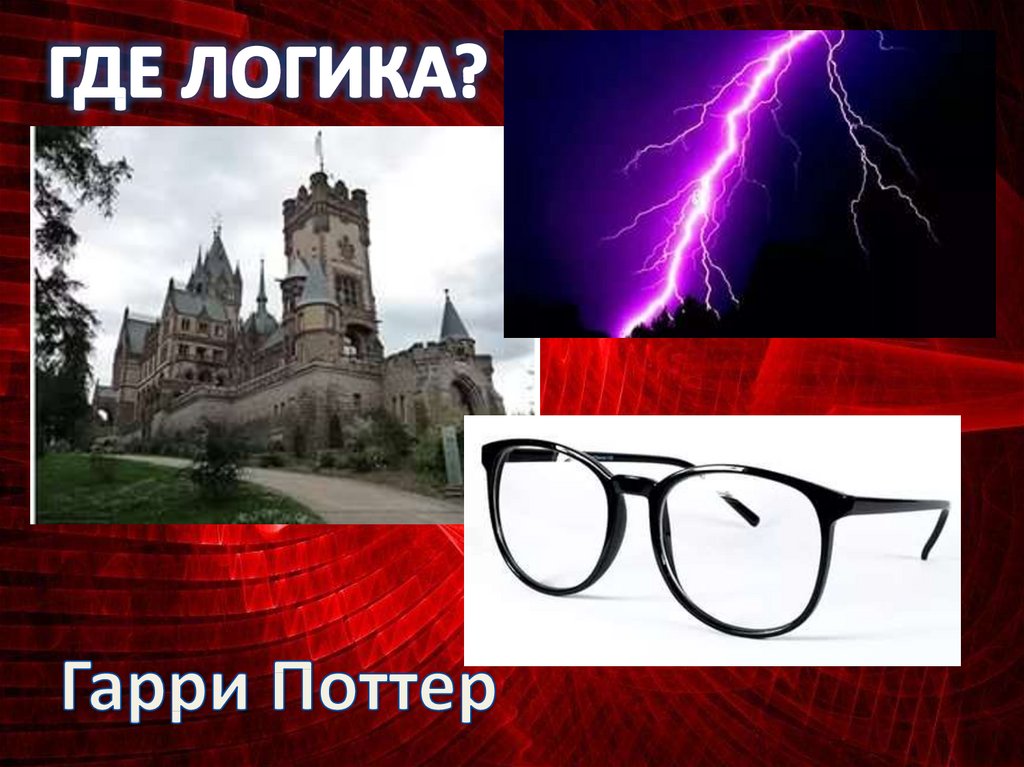 ГДЕ ЛОГИКА?

Гарри Поттер